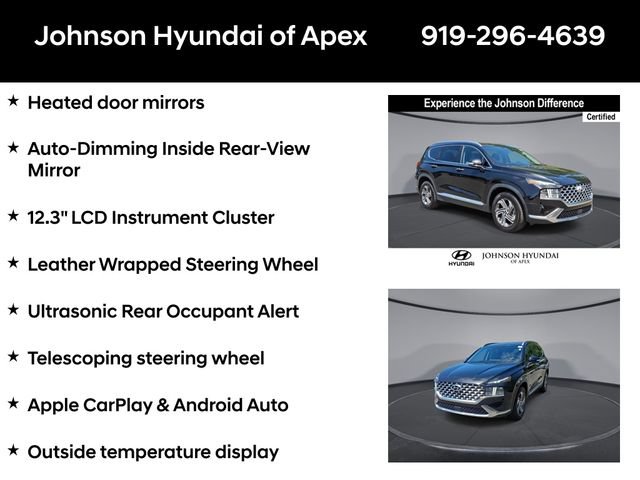 Johnson Hyundai of Apex 919-296-4639

★ Heated door mirrors

★ Auto-Dimming Inside Rear-View Mirror

★ 12.3" LCD Instrument Cluster

★ Leather Wrapped Steering Wheel

★ Ultrasonic Rear Occupant Alert

★ Telescoping steering wheel

★ Apple CarPlay & Android Auto

★ Outside temperature display

Experience the Johnson Difference

Certified

HYUNDAI JOHNSON HYUNDAI OF APEX